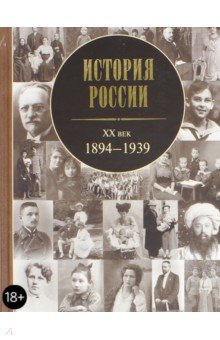 ИСТОРИЯ РОССИИ

XX век
1894–1939

18+